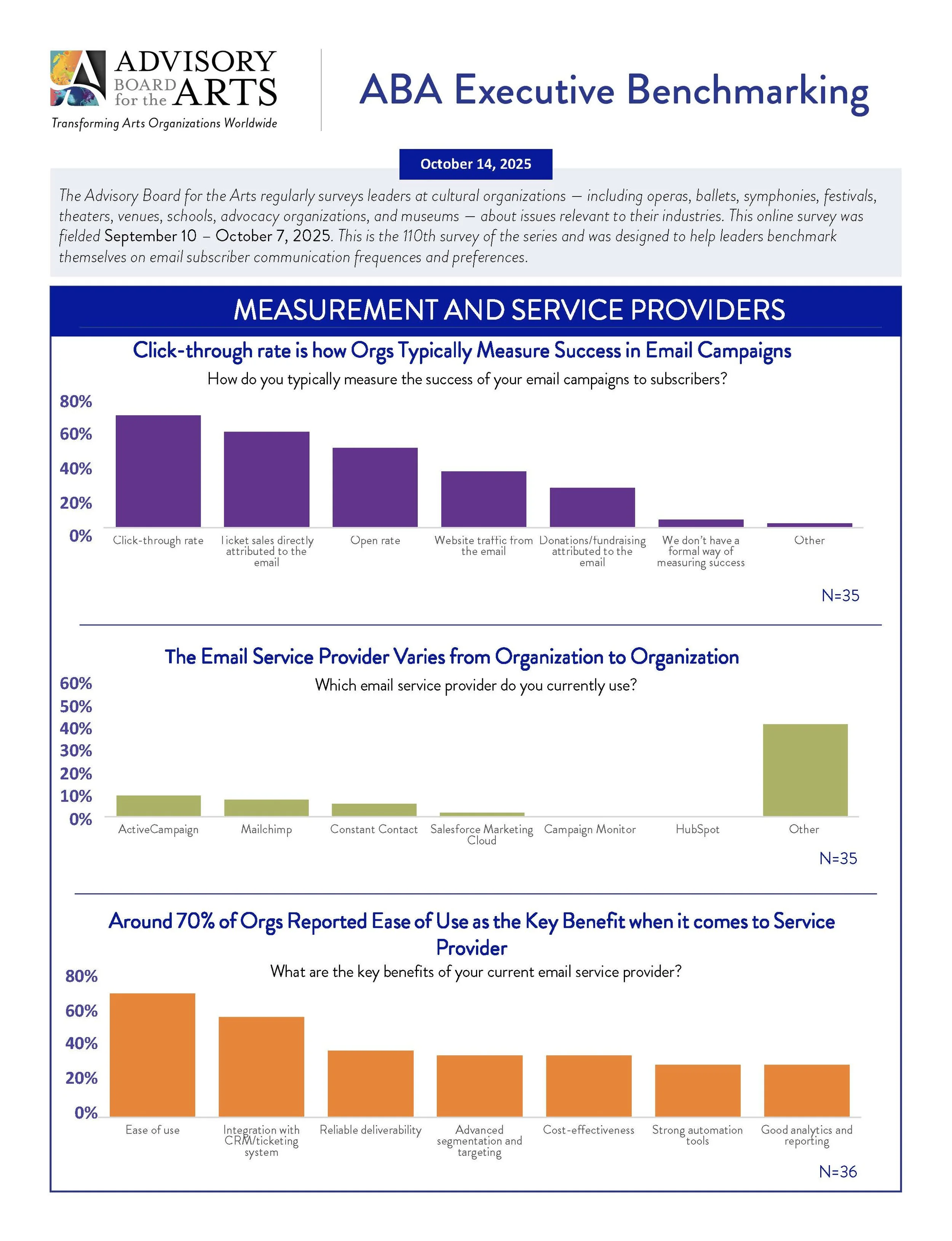 ADVISORY BOARD for the ARTS
Transforming Arts Organizations Worldwide

ABA Executive Benchmarking

October 14, 2025

The Advisory Board for the Arts regularly surveys leaders at cultural organizations — including operas, ballets, symphonies, festivals, theaters, venues, schools, advocacy organizations, and museums — about issues relevant to their industries. This online survey was fielded September 10 – October 7, 2025. This is the 110th survey of the series and was designed to help leaders benchmark themselves on email subscriber communication frequences and preferences.

MEASUREMENT AND SERVICE PROVIDERS

Click-through rate is how Orgs Typically Measure Success in Email Campaigns

How do you typically measure the success of your email campaigns to subscribers?

80%
60%
40%
20%
0%

Click-through rate
Ticket sales directly attributed to the email
Open rate
Website traffic from the email
Donations/fundraising attributed to the email
We don't have a formal way of measuring success
Other

N=35

The Email Service Provider Varies from Organization to Organization

Which email service provider do you currently use?

60%
50%
40%
30%
20%
10%
0%

ActiveCampaign
Mailchimp
Constant Contact
Salesforce Marketing Cloud
Campaign Monitor
HubSpot
Other

N=35

Around 70% of Orgs Reported Ease of Use as the Key Benefit when it comes to Service Provider

What are the key benefits of your current email service provider?

80%
60%
40%
20%
0%

Ease of use
Integration with CRM/ticketing system
Reliable deliverability
Advanced segmentation and targeting
Cost-effectiveness
Strong automation tools
Good analytics and reporting

N=36